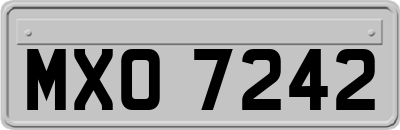 MXO 7242